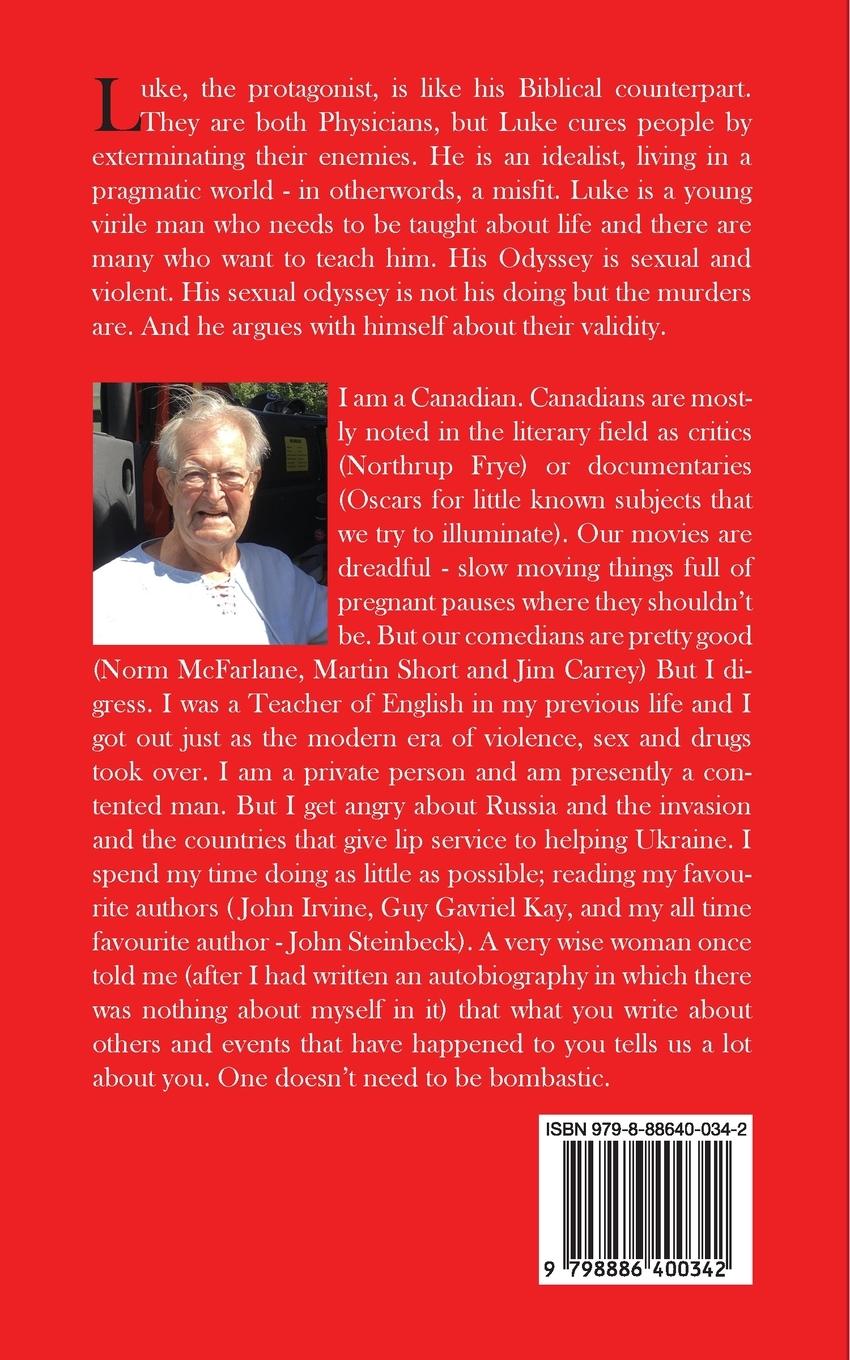 Luke, the protagonist, is like his Biblical counterpart. They are both Physicians, but Luke cures people by exterminating their enemies. He is an idealist, living in a pragmatic world - in otherwords, a misfit. Luke is a young virile man who needs to be taught about life and there are many who want to teach him. His Odyssey is sexual and violent. His sexual odyssey is not his doing but the murders are. And he argues with himself about their validity.

I am a Canadian. Canadians are mostly noted in the literary field as critics (Northrup Frye) or documentaries (Oscars for little known subjects that we try to illuminate). Our movies are dreadful - slow moving things full of pregnant pauses where they shouldn't be. But our comedians are pretty good (Norm McFarlane, Martin Short and Jim Carrey) But I digress. I was a Teacher of English in my previous life and I got out just as the modern era of violence, sex and drugs took over. I am a private person and am presently a contented man. But I get angry about Russia and the invasion and the countries that give lip service to helping Ukraine. I spend my time doing as little as possible; reading my favourite authors ( John Irvine, Guy Gavriel Kay, and my all time favourite author - John Steinbeck). A very wise woman once told me (after I had written an autobiography in which there was nothing about myself in it) that what you write about others and events that have happened to you tells us a lot about you. One doesn't need to be bombastic.

ISBN 979-8-88640-034-2

9 798886 400342